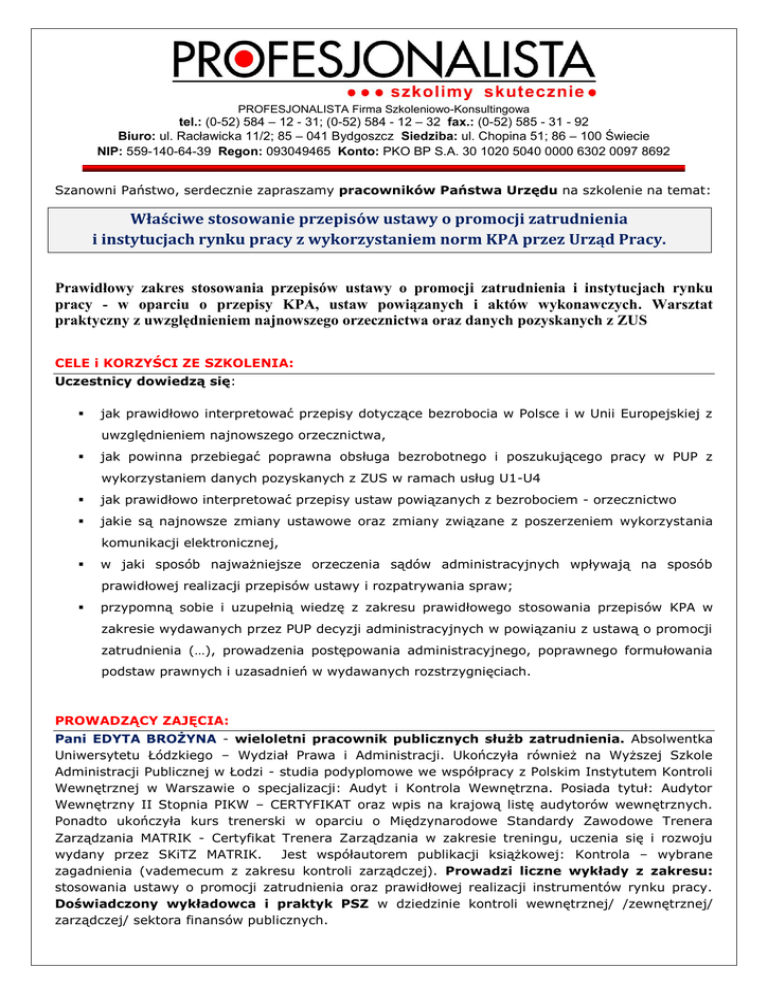 PROFESJONALISTA
● ● ● szkolimy skutecznie ●
PROFESJONALISTA Firma Szkoleniowo-Konsultingowa
tel.: (0-52) 584 – 12 - 31; (0-52) 584 - 12 – 32 fax.: (0-52) 585 - 31 - 92
Biuro: ul. Racławicka 11/2; 85 – 041 Bydgoszcz Siedziba: ul. Chopina 51; 86 – 100 Świecie
NIP: 559-140-64-39 Regon: 093049465 Konto: PKO BP S.A. 30 1020 5040 0000 6302 0097 8692

Szanowni Państwo, serdecznie zapraszamy pracowników Państwa Urzędu na szkolenie na temat:

Właściwe stosowanie przepisów ustawy o promocji zatrudnienia i instytucjach rynku pracy z wykorzystaniem norm KPA przez Urząd Pracy.

Prawidłowy zakres stosowania przepisów ustawy o promocji zatrudnienia i instytucjach rynku pracy - w oparciu o przepisy KPA, ustaw powiązanych i aktów wykonawczych. Warsztat praktyczny z uwzględnieniem najnowszego orzecznictwa oraz danych pozyskanych z ZUS

CELE i KORZYŚCI ZE SZKOLENIA:
Uczestnicy dowiedzą się:

▪ jak prawidłowo interpretować przepisy dotyczące bezrobocia w Polsce i w Unii Europejskiej z uwzględnieniem najnowszego orzecznictwa,
▪ jak powinna przebiegać poprawna obsługa bezrobotnego i poszukującego pracy w PUP z wykorzystaniem danych pozyskanych z ZUS w ramach usług U1-U4
▪ jak prawidłowo interpretować przepisy ustaw powiązanych z bezrobociem - orzecznictwo
▪ jakie są najnowsze zmiany ustawowe oraz zmiany związane z poszerzeniem wykorzystania komunikacji elektronicznej,
▪ w jaki sposób najważniejsze orzeczenia sądów administracyjnych wpływają na sposób prawidłowej realizacji przepisów ustawy i rozpatrywania spraw;
▪ przypomną sobie i uzupełnią wiedzę z zakresu prawidłowego stosowania przepisów KPA w zakresie wydawanych przez PUP decyzji administracyjnych w powiązaniu z ustawą o promocji zatrudnienia (…), prowadzenia postępowania administracyjnego, poprawnego formułowania podstaw prawnych i uzasadnień w wydawanych rozstrzygnięciach.

PROWADZĄCY ZAJĘCIA:
Pani EDYTA BROŻYNA - wieloletni pracownik publicznych służb zatrudnienia. Absolwentka Uniwersytetu Łódzkiego – Wydział Prawa i Administracji. Ukończyła również na Wyższej Szkole Administracji Publicznej w Łodzi - studia podyplomowe we współpracy z Polskim Instytutem Kontroli Wewnętrznej w Warszawie o specjalizacji: Audyt i Kontrola Wewnętrzna. Posiada tytuł: Audytor Wewnętrzny II Stopnia PIKW – CERTYFIKAT oraz wpis na krajową listę audytorów wewnętrznych. Ponadto ukończyła kurs trenerski w oparciu o Międzynarodowe Standardy Zawodowe Trenera Zarządzania MATRIK - Certyfikat Trenera Zarządzania w zakresie treningu, uczenia się i rozwoju wydany przez SKiTZ MATRIK. Jest współautorem publikacji książkowej: Kontrola – wybrane zagadnienia (vademecum z zakresu kontroli zarządczej). Prowadzi liczne wykłady z zakresu: stosowania ustawy o promocji zatrudnienia oraz prawidłowej realizacji instrumentów rynku pracy. Doświadczony wykładowca i praktyk PSZ w dziedzinie kontroli wewnętrznej/ /zewnętrznej/ zarządczej/ sektora finansów publicznych.